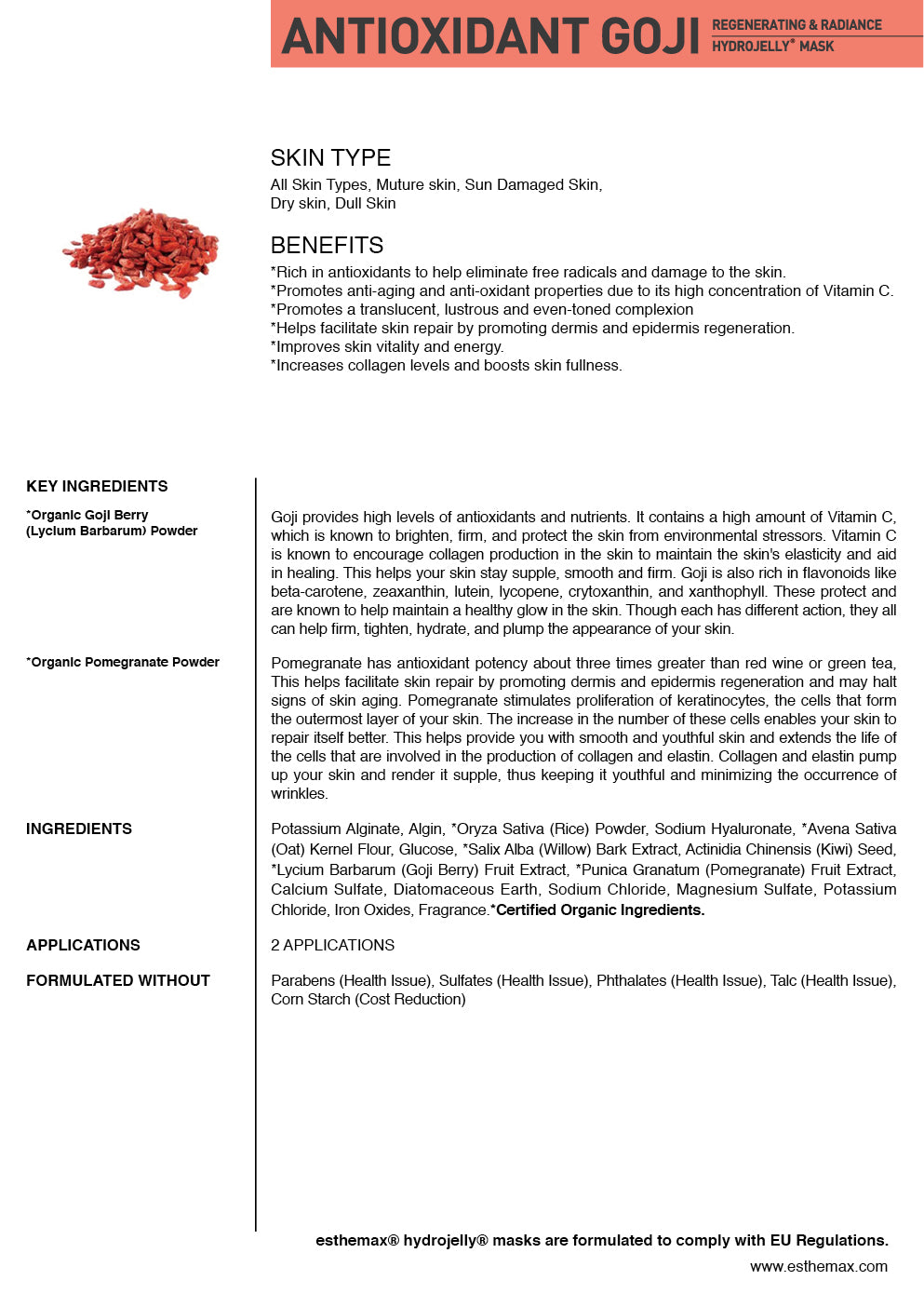 ANTIOXIDANT GOJI REGENERATING & RADIANCE HYDROJELLY® MASK

SKIN TYPE
All Skin Types, Muture skin, Sun Damaged Skin, Dry skin, Dull Skin

BENEFITS
*Rich in antioxidants to help eliminate free radicals and damage to the skin.
*Promotes anti-aging and anti-oxidant properties due to its high concentration of Vitamin C.
*Promotes a translucent, lustrous and even-toned complexion
*Helps facilitate skin repair by promoting dermis and epidermis regeneration.
*Improves skin vitality and energy.
*Increases collagen levels and boosts skin fullness.

KEY INGREDIENTS

*Organic Goji Berry (Lycium Barbarum) Powder

Goji provides high levels of antioxidants and nutrients. It contains a high amount of Vitamin C, which is known to brighten, firm, and protect the skin from environmental stressors. Vitamin C is known to encourage collagen production in the skin to maintain the skin's elasticity and aid in healing. This helps your skin stay supple, smooth and firm. Goji is also rich in flavonoids like beta-carotene, zeaxanthin, lutein, lycopene, crytoxanthin, and xanthophyll. These protect and are known to help maintain a healthy glow in the skin. Though each has different action, they all can help firm, tighten, hydrate, and plump the appearance of your skin.

*Organic Pomegranate Powder

Pomegranate has antioxidant potency about three times greater than red wine or green tea, This helps facilitate skin repair by promoting dermis and epidermis regeneration and may halt signs of skin aging. Pomegranate stimulates proliferation of keratinocytes, the cells that form the outermost layer of your skin. The increase in the number of these cells enables your skin to repair itself better. This helps provide you with smooth and youthful skin and extends the life of the cells that are involved in the production of collagen and elastin. Collagen and elastin pump up your skin and render it supple, thus keeping it youthful and minimizing the occurrence of wrinkles.

INGREDIENTS

Potassium Alginate, Algin, *Oryza Sativa (Rice) Powder, Sodium Hyaluronate, *Avena Sativa (Oat) Kernel Flour, Glucose, *Salix Alba (Willow) Bark Extract, Actinidia Chinensis (Kiwi) Seed, *Lycium Barbarum (Goji Berry) Fruit Extract, *Punica Granatum (Pomegranate) Fruit Extract, Calcium Sulfate, Diatomaceous Earth, Sodium Chloride, Magnesium Sulfate, Potassium Chloride, Iron Oxides, Fragrance.*Certified Organic Ingredients.

APPLICATIONS

2 APPLICATIONS

FORMULATED WITHOUT

Parabens (Health Issue), Sulfates (Health Issue), Phthalates (Health Issue), Talc (Health Issue), Corn Starch (Cost Reduction)

esthemax® hydrojelly® masks are formulated to comply with EU Regulations.
www.esthemax.com